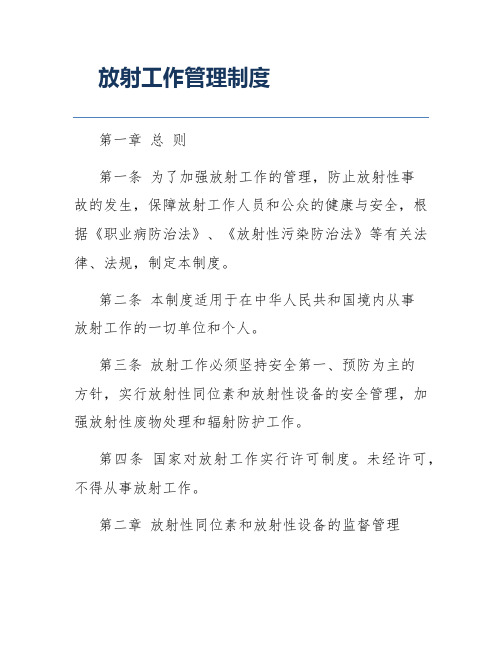 放射工作管理制度

第一章 总 则

第一条 为了加强放射工作的管理，防止放射性事故的发生，保障放射工作人员和公众的健康与安全，根据《职业病防治法》、《放射性污染防治法》等有关法律、法规，制定本制度。

第二条 本制度适用于在中华人民共和国境内从事放射工作的一切单位和个人。

第三条 放射工作必须坚持安全第一、预防为主的方针，实行放射性同位素和放射性设备的安全管理，加强放射性废物处理和辐射防护工作。

第四条 国家对放射工作实行许可制度。未经许可，不得从事放射工作。

第二章 放射性同位素和放射性设备的监督管理